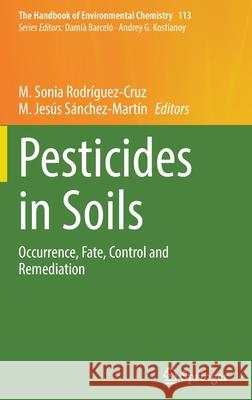 The Handbook of Environmental Chemistry 113
Series Editors: Damià Barceló · Andrey G. Kostianoy

M. Sonia Rodríguez-Cruz
M. Jesús Sánchez-Martín Editors

Pesticides in Soils

Occurrence, Fate, Control and Remediation

Kraina Książek